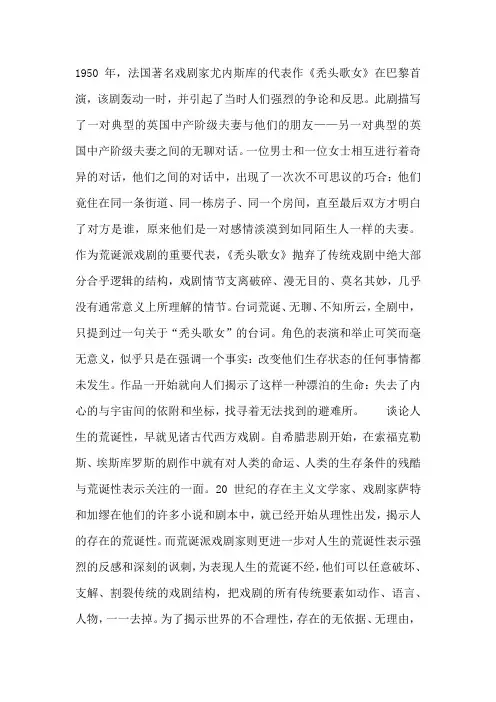 1950 年，法国著名戏剧家尤内斯库的代表作《秃头歌女》在巴黎首演，该剧轰动一时，并引起了当时人们强烈的争论和反思。此剧描写了一对典型的英国中产阶级夫妻与他们的朋友——另一对典型的英国中产阶级夫妻之间的无聊对话。一位男士和一位女士相互进行着奇异的对话，他们之间的对话中，出现了一次次不可思议的巧合：他们竟住在同一条街道、同一栋房子、同一个房间，直至最后双方才明白了对方是谁，原来他们是一对感情淡漠到如同陌生人一样的夫妻。作为荒诞派戏剧的重要代表，《秃头歌女》抛弃了传统戏剧中绝大部分合乎逻辑的结构，戏剧情节支离破碎、漫无目的、莫名其妙，几乎没有通常意义上所理解的情节。台词荒诞、无聊、不知所云，全剧中，只提到过一句关于“秃头歌女”的台词。角色的表演和举止可笑而毫无意义，似乎只是在强调一个事实：改变他们生存状态的任何事情都未发生。作品一开始就向人们揭示了这样一种漂泊的生命：失去了内心的与宇宙间的依附和坐标，找寻着无法找到的避难所。 谈论人生的荒诞性，早就见诸古代西方戏剧。自希腊悲剧开始，在索福克勒斯、埃斯库罗斯的剧作中就有对人类的命运、人类的生存条件的残酷与荒诞性表示关注的一面。20 世纪的存在主义文学家、戏剧家萨特和加缪在他们的许多小说和剧本中，就已经开始从理性出发，揭示人的存在的荒诞性。而荒诞派戏剧家则更进一步对人生的荒诞性表示强烈的反感和深刻的讽刺，为表现人生的荒诞不经，他们可以任意破坏、支解、割裂传统的戏剧结构，把戏剧的所有传统要素如动作、语言、人物，一一去掉。为了揭示世界的不合理性，存在的无依据、无理由，